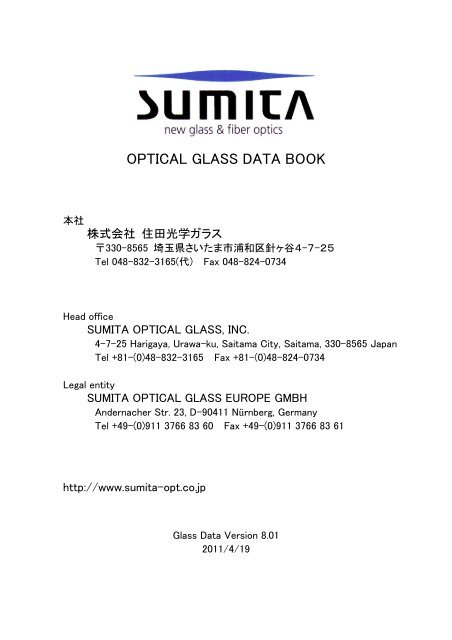 SUMITA
new glass & fiber optics

OPTICAL GLASS DATA BOOK

本社
株式会社 住田光学ガラス
〒330-8565 埼玉県さいたま市浦和区針ヶ谷4-7-25
Tel 048-832-3165(代) Fax 048-824-0734

Head office
SUMITA OPTICAL GLASS, INC.
4-7-25 Harigaya, Urawa-ku, Saitama City, Saitama, 330-8565 Japan
Tel +81-(0)48-832-3165 Fax +81-(0)48-824-0734

Legal entity
SUMITA OPTICAL GLASS EUROPE GMBH
Andernacher Str. 23, D-90411 Nürnberg, Germany
Tel +49-(0)911 3766 83 60 Fax +49-(0)911 3766 83 61

http://www.sumita-opt.co.jp

Glass Data Version 8.01
2011/4/19